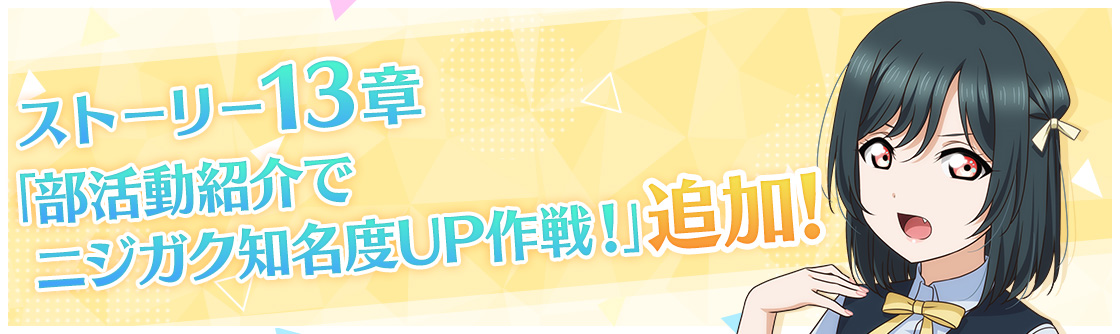 ストーリー13章
「部活動紹介で
ニジガク知名度UP作戦！」追加！